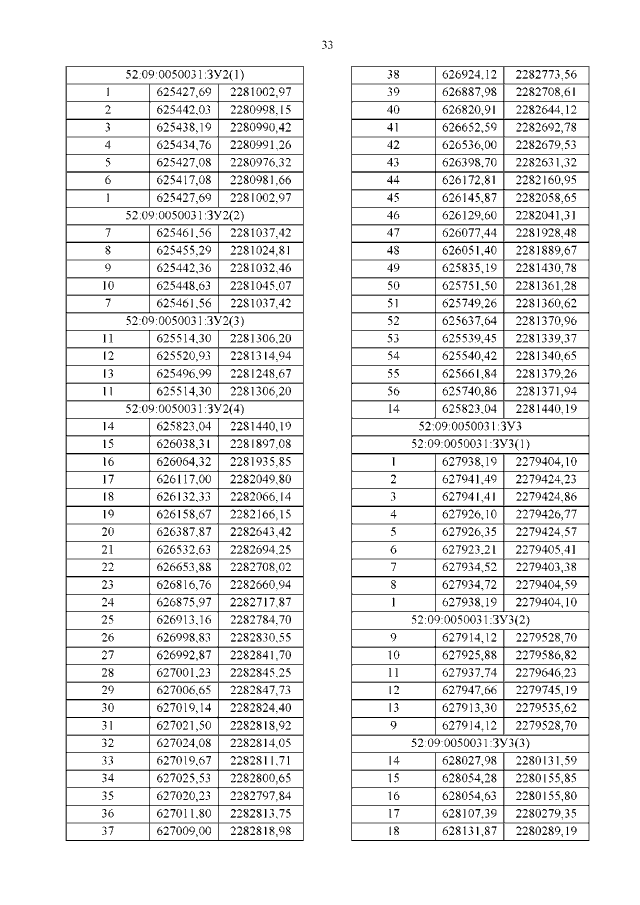 33

| 52:09:0050031:ЗУ2(1) | | |
|---|---|---|
| 1 | 625427,69 | 2281002,97 |
| 2 | 625442,03 | 2280998,15 |
| 3 | 625438,19 | 2280990,42 |
| 4 | 625434,76 | 2280991,26 |
| 5 | 625427,08 | 2280976,32 |
| 6 | 625417,08 | 2280981,66 |
| 1 | 625427,69 | 2281002,97 |
| 52:09:0050031:ЗУ2(2) | | |
| 7 | 625461,56 | 2281037,42 |
| 8 | 625455,29 | 2281024,81 |
| 9 | 625442,36 | 2281032,46 |
| 10 | 625448,63 | 2281045,07 |
| 7 | 625461,56 | 2281037,42 |
| 52:09:0050031:ЗУ2(3) | | |
| 11 | 625514,30 | 2281306,20 |
| 12 | 625520,93 | 2281314,94 |
| 13 | 625496,99 | 2281248,67 |
| 11 | 625514,30 | 2281306,20 |
| 52:09:0050031:ЗУ2(4) | | |
| 14 | 625823,04 | 2281440,19 |
| 15 | 626038,31 | 2281897,08 |
| 16 | 626064,32 | 2281935,85 |
| 17 | 626117,00 | 2282049,80 |
| 18 | 626132,33 | 2282066,14 |
| 19 | 626158,67 | 2282166,15 |
| 20 | 626387,87 | 2282643,42 |
| 21 | 626532,63 | 2282694,25 |
| 22 | 626653,88 | 2282708,02 |
| 23 | 626816,76 | 2282660,94 |
| 24 | 626875,97 | 2282717,87 |
| 25 | 626913,16 | 2282784,70 |
| 26 | 626998,83 | 2282830,55 |
| 27 | 626992,87 | 2282841,70 |
| 28 | 627001,23 | 2282845,25 |
| 29 | 627006,65 | 2282847,73 |
| 30 | 627019,14 | 2282824,40 |
| 31 | 627021,50 | 2282818,92 |
| 32 | 627024,08 | 2282814,05 |
| 33 | 627019,67 | 2282811,71 |
| 34 | 627025,53 | 2282800,65 |
| 35 | 627020,23 | 2282797,84 |
| 36 | 627011,80 | 2282813,75 |
| 37 | 627009,00 | 2282818,98 |

| 38 | 626924,12 | 2282773,56 |
|---|---|---|
| 39 | 626887,98 | 2282708,61 |
| 40 | 626820,91 | 2282644,12 |
| 41 | 626652,59 | 2282692,78 |
| 42 | 626536,00 | 2282679,53 |
| 43 | 626398,70 | 2282631,32 |
| 44 | 626172,81 | 2282160,95 |
| 45 | 626145,87 | 2282058,65 |
| 46 | 626129,60 | 2282041,31 |
| 47 | 626077,44 | 2281928,48 |
| 48 | 626051,40 | 2281889,67 |
| 49 | 625835,19 | 2281430,78 |
| 50 | 625751,50 | 2281361,28 |
| 51 | 625749,26 | 2281360,62 |
| 52 | 625637,64 | 2281370,96 |
| 53 | 625539,45 | 2281339,37 |
| 54 | 625540,42 | 2281340,65 |
| 55 | 625661,84 | 2281379,26 |
| 56 | 625740,86 | 2281371,94 |
| 14 | 625823,04 | 2281440,19 |
| 52:09:0050031:ЗУ3 | | |
| 52:09:0050031:ЗУ3(1) | | |
| 1 | 627938,19 | 2279404,10 |
| 2 | 627941,49 | 2279424,23 |
| 3 | 627941,41 | 2279424,86 |
| 4 | 627926,10 | 2279426,77 |
| 5 | 627926,35 | 2279424,57 |
| 6 | 627923,21 | 2279405,41 |
| 7 | 627934,52 | 2279403,38 |
| 8 | 627934,72 | 2279404,59 |
| 1 | 627938,19 | 2279404,10 |
| 52:09:0050031:ЗУ3(2) | | |
| 9 | 627914,12 | 2279528,70 |
| 10 | 627925,88 | 2279586,82 |
| 11 | 627937,74 | 2279646,23 |
| 12 | 627947,66 | 2279745,19 |
| 13 | 627913,30 | 2279535,62 |
| 9 | 627914,12 | 2279528,70 |
| 52:09:0050031:ЗУ3(3) | | |
| 14 | 628027,98 | 2280131,59 |
| 15 | 628054,28 | 2280155,85 |
| 16 | 628054,63 | 2280155,80 |
| 17 | 628107,39 | 2280279,35 |
| 18 | 628131,87 | 2280289,19 |